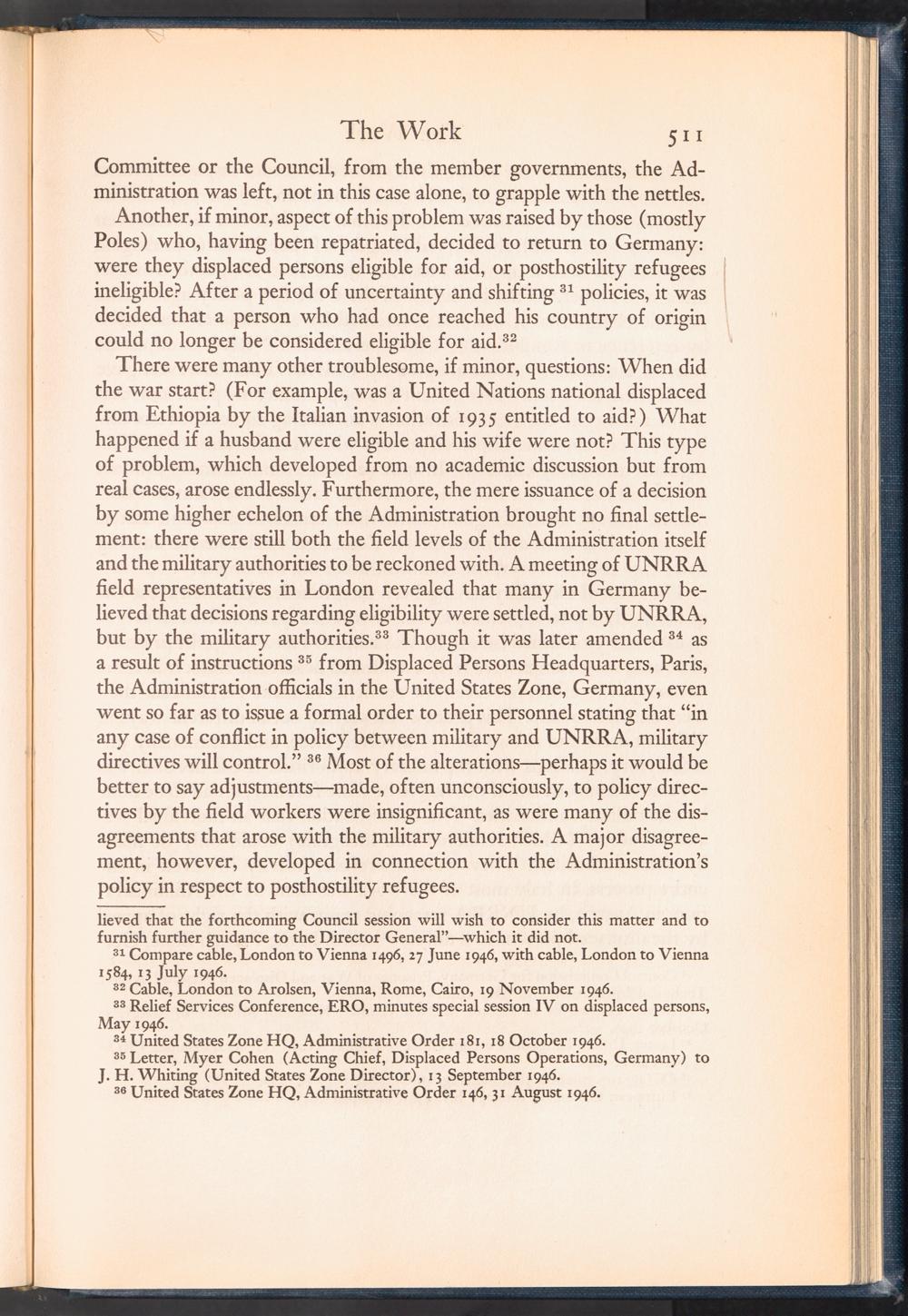 The Work 511

Committee or the Council, from the member governments, the Administration was left, not in this case alone, to grapple with the nettles.

Another, if minor, aspect of this problem was raised by those (mostly Poles) who, having been repatriated, decided to return to Germany: were they displaced persons eligible for aid, or posthostility refugees ineligible? After a period of uncertainty and shifting $^{31}$ policies, it was decided that a person who had once reached his country of origin could no longer be considered eligible for aid.$^{32}$

There were many other troublesome, if minor, questions: When did the war start? (For example, was a United Nations national displaced from Ethiopia by the Italian invasion of 1935 entitled to aid?) What happened if a husband were eligible and his wife were not? This type of problem, which developed from no academic discussion but from real cases, arose endlessly. Furthermore, the mere issuance of a decision by some higher echelon of the Administration brought no final settlement: there were still both the field levels of the Administration itself and the military authorities to be reckoned with. A meeting of UNRRA field representatives in London revealed that many in Germany believed that decisions regarding eligibility were settled, not by UNRRA, but by the military authorities.$^{33}$ Though it was later amended $^{34}$ as a result of instructions $^{35}$ from Displaced Persons Headquarters, Paris, the Administration officials in the United States Zone, Germany, even went so far as to issue a formal order to their personnel stating that "in any case of conflict in policy between military and UNRRA, military directives will control." $^{36}$ Most of the alterations—perhaps it would be better to say adjustments—made, often unconsciously, to policy directives by the field workers were insignificant, as were many of the disagreements that arose with the military authorities. A major disagreement, however, developed in connection with the Administration's policy in respect to posthostility refugees.

lieved that the forthcoming Council session will wish to consider this matter and to furnish further guidance to the Director General"—which it did not.

$^{31}$ Compare cable, London to Vienna 1496, 27 June 1946, with cable, London to Vienna 1584, 13 July 1946.

$^{32}$ Cable, London to Arolsen, Vienna, Rome, Cairo, 19 November 1946.

$^{33}$ Relief Services Conference, ERO, minutes special session IV on displaced persons, May 1946.

$^{34}$ United States Zone HQ, Administrative Order 181, 18 October 1946.

$^{35}$ Letter, Myer Cohen (Acting Chief, Displaced Persons Operations, Germany) to J. H. Whiting (United States Zone Director), 13 September 1946.

$^{36}$ United States Zone HQ, Administrative Order 146, 31 August 1946.